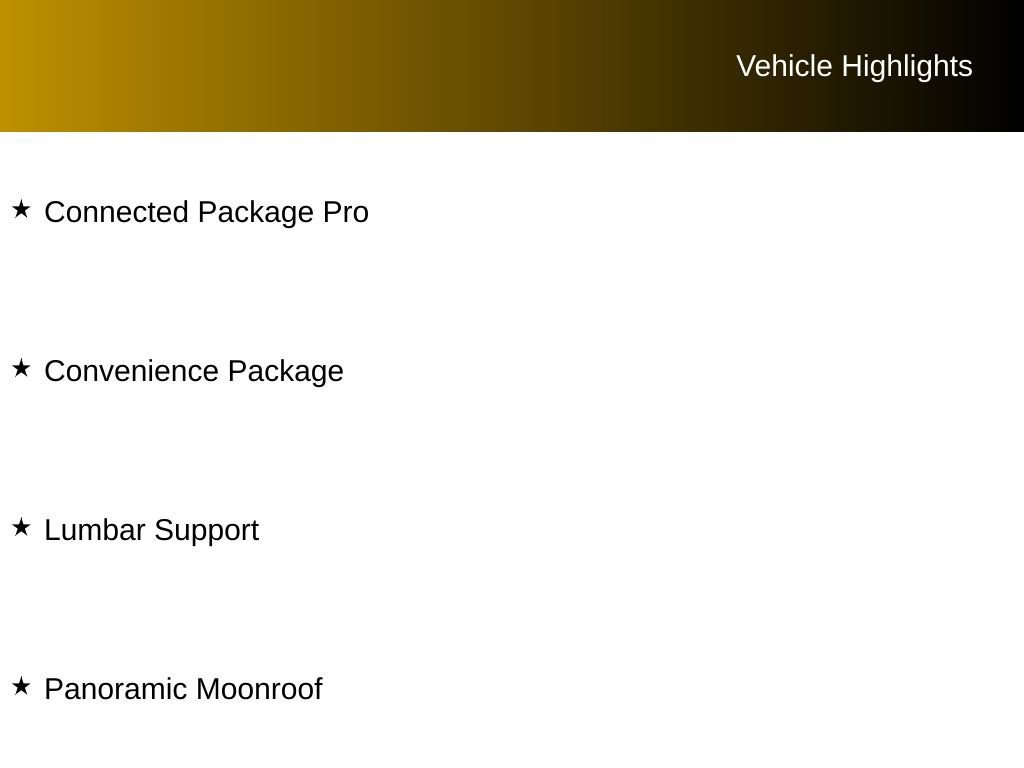 Vehicle Highlights

★ Connected Package Pro

★ Convenience Package

★ Lumbar Support

★ Panoramic Moonroof